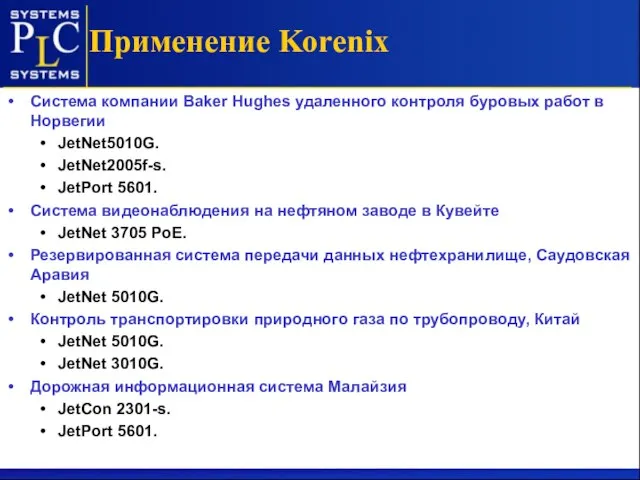 SYSTEMS
PLC
SYSTEMS

Применение Korenix

• Система компании Baker Hughes удаленного контроля буровых работ в Норвегии
  • JetNet5010G.
  • JetNet2005f-s.
  • JetPort 5601.
• Система видеонаблюдения на нефтяном заводе в Кувейте
  • JetNet 3705 PoE.
• Резервированная система передачи данных нефтехранилище, Саудовская Аравия
  • JetNet 5010G.
• Контроль транспортировки природного газа по трубопроводу, Китай
  • JetNet 5010G.
  • JetNet 3010G.
• Дорожная информационная система Малайзия
  • JetCon 2301-s.
  • JetPort 5601.